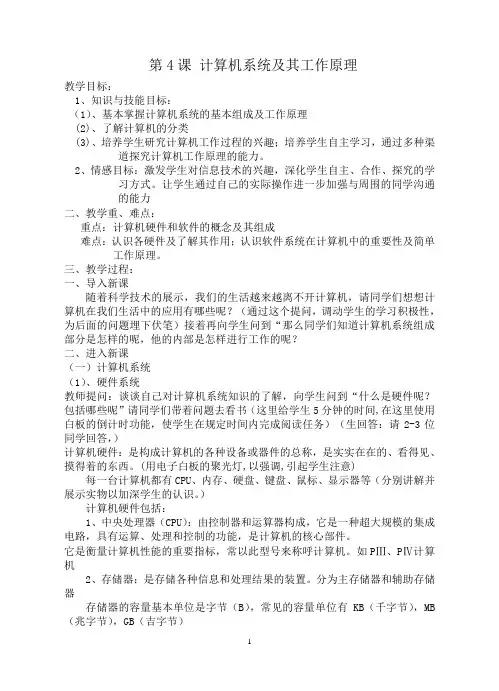 第 4 课 计算机系统及其工作原理

教学目标：

1、知识与技能目标：

（1）、基本掌握计算机系统的基本组成及工作原理

（2）、了解计算机的分类

（3）、培养学生研究计算机工作过程的兴趣；培养学生自主学习，通过多种渠道探究计算机工作原理的能力。

2、情感目标：激发学生对信息技术的兴趣，深化学生自主、合作、探究的学习方式。让学生通过自己的实际操作进一步加强与周围的同学沟通的能力

二、教学重、难点：

重点：计算机硬件和软件的概念及其组成

难点：认识各硬件及了解其作用；认识软件系统在计算机中的重要性及简单工作原理。

三、教学过程：

一、导入新课

随着科学技术的展示，我们的生活越来越离不开计算机，请同学们想想计算机在我们生活中的应用有哪些呢？（通过这个提问，调动学生的学习积极性，为后面的问题埋下伏笔）接着再向学生问到“那么同学们知道计算机系统组成部分是怎样的呢，他的内部是怎样进行工作的呢？

二、进入新课

（一）计算机系统

（1）、硬件系统

教师提问：谈谈自己对计算机系统知识的了解，向学生问到“什么是硬件呢？包括哪些呢”请同学们带着问题去看书（这里给学生 5 分钟的时间，在这里使用白板的倒计时功能，使学生在规定时间内完成阅读任务）（生回答：请 2-3 位同学回答，）

计算机硬件：是构成计算机的各种设备或器件的总称，是实实在在的、看得见、摸得着的东西。（用电子白板的聚光灯，以强调，引起学生注意）

每一台计算机都有 CPU、内存、硬盘、键盘、鼠标、显示器等（分别讲解并展示实物以加深学生的认识。）

计算机硬件包括：

1、中央处理器（CPU）：由控制器和运算器构成，它是一种超大规模的集成电路，具有运算、处理和控制的功能，是计算机的核心部件。

它是衡量计算机性能的重要指标，常以此型号来称呼计算机。如 PⅢ、PⅣ计算机

2、存储器：是存储各种信息和处理结果的装置。分为主存储器和辅助存储器

存储器的容量基本单位是字节（B），常见的容量单位有 KB（千字节），MB（兆字节），GB（吉字节）

1